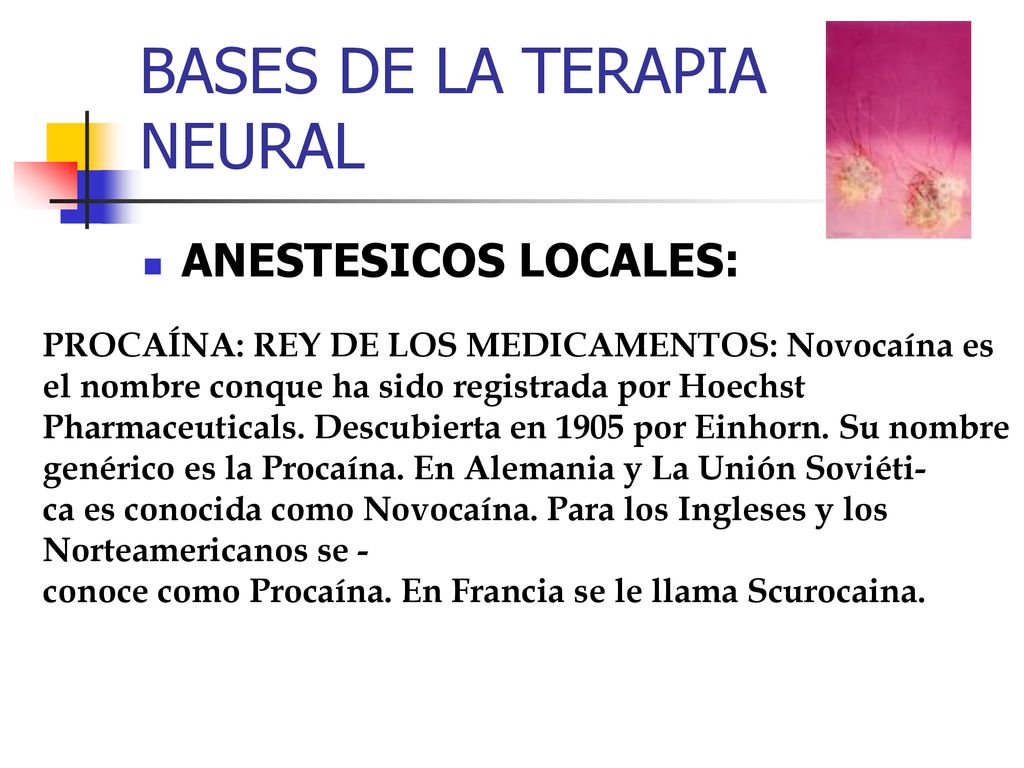 BASES DE LA TERAPIA NEURAL

ANESTESICOS LOCALES:

PROCAÍNA: REY DE LOS MEDICAMENTOS: Novocaína es el nombre conque ha sido registrada por Hoechst Pharmaceuticals. Descubierta en 1905 por Einhorn. Su nombre genérico es la Procaína. En Alemania y La Unión Soviética es conocida como Novocaína. Para los Ingleses y los Norteamericanos se - conoce como Procaína. En Francia se le llama Scurocaina.